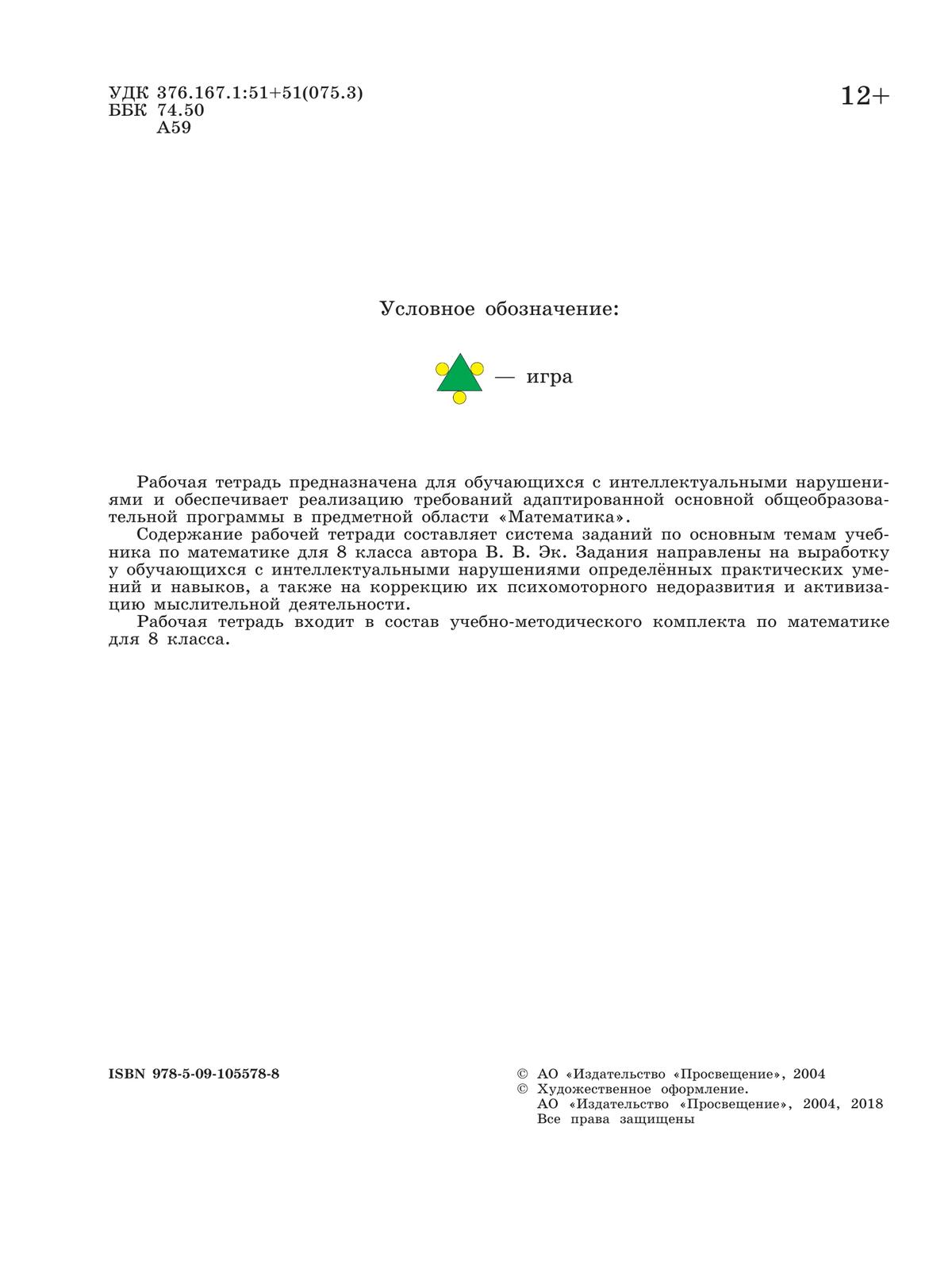 УДК 376.167.1:51+51(075.3)
ББК 74.50
А59

12+

Условное обозначение:

— игра

Рабочая тетрадь предназначена для обучающихся с интеллектуальными нарушениями и обеспечивает реализацию требований адаптированной основной общеобразовательной программы в предметной области «Математика».
Содержание рабочей тетради составляет система заданий по основным темам учебника по математике для 8 класса автора В. В. Эк. Задания направлены на выработку у обучающихся с интеллектуальными нарушениями определённых практических умений и навыков, а также на коррекцию их психомоторного недоразвития и активизацию мыслительной деятельности.
Рабочая тетрадь входит в состав учебно-методического комплекта по математике для 8 класса.

ISBN 978-5-09-105578-8

© АО «Издательство «Просвещение», 2004
© Художественное оформление.
АО «Издательство «Просвещение», 2004, 2018
Все права защищены